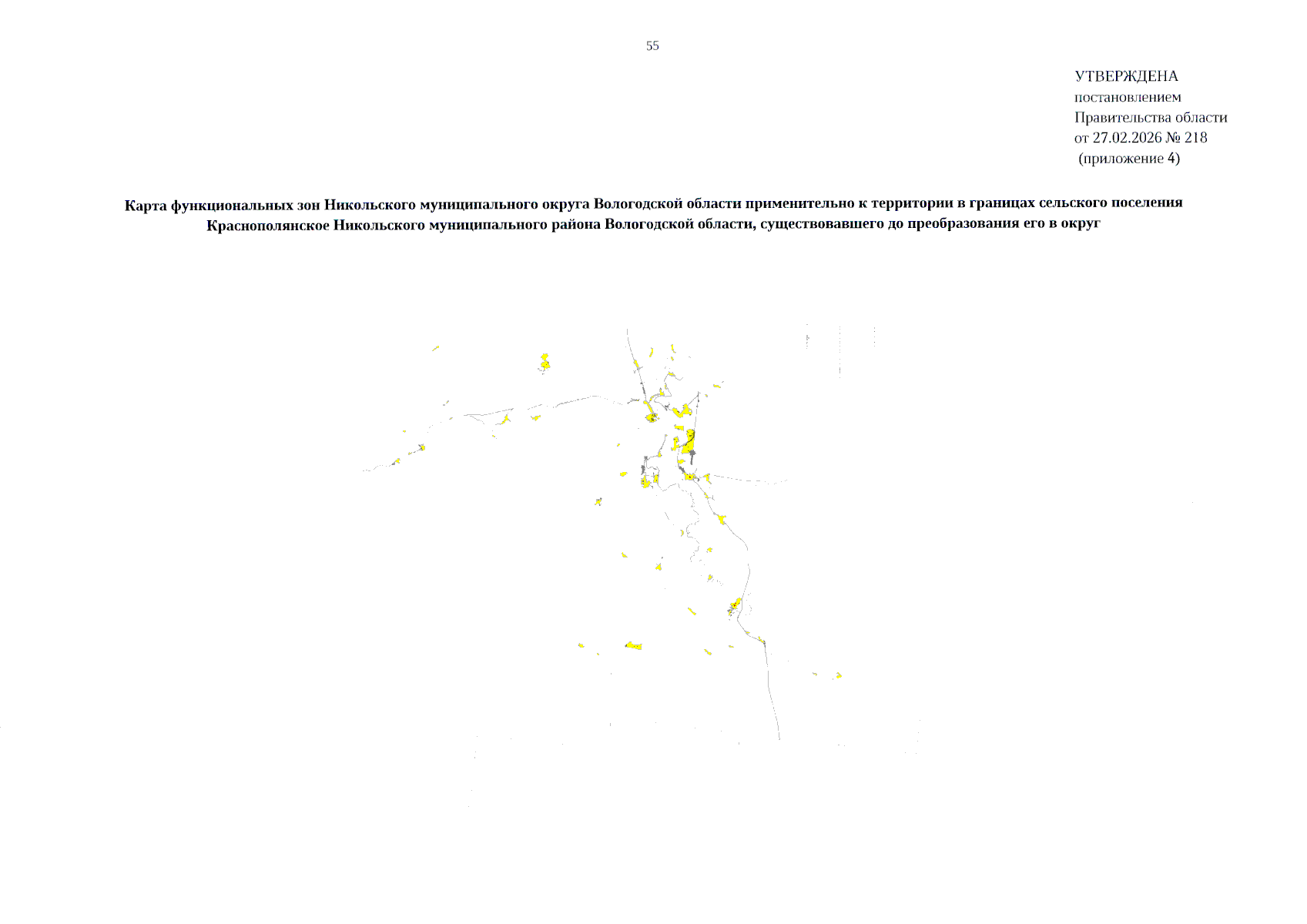 55

УТВЕРЖДЕНА
постановлением
Правительства области
от 27.02.2026 № 218
(приложение 4)

Карта функциональных зон Никольского муниципального округа Вологодской области применительно к территории в границах сельского поселения Краснополянское Никольского муниципального района Вологодской области, существовавшего до преобразования его в округ